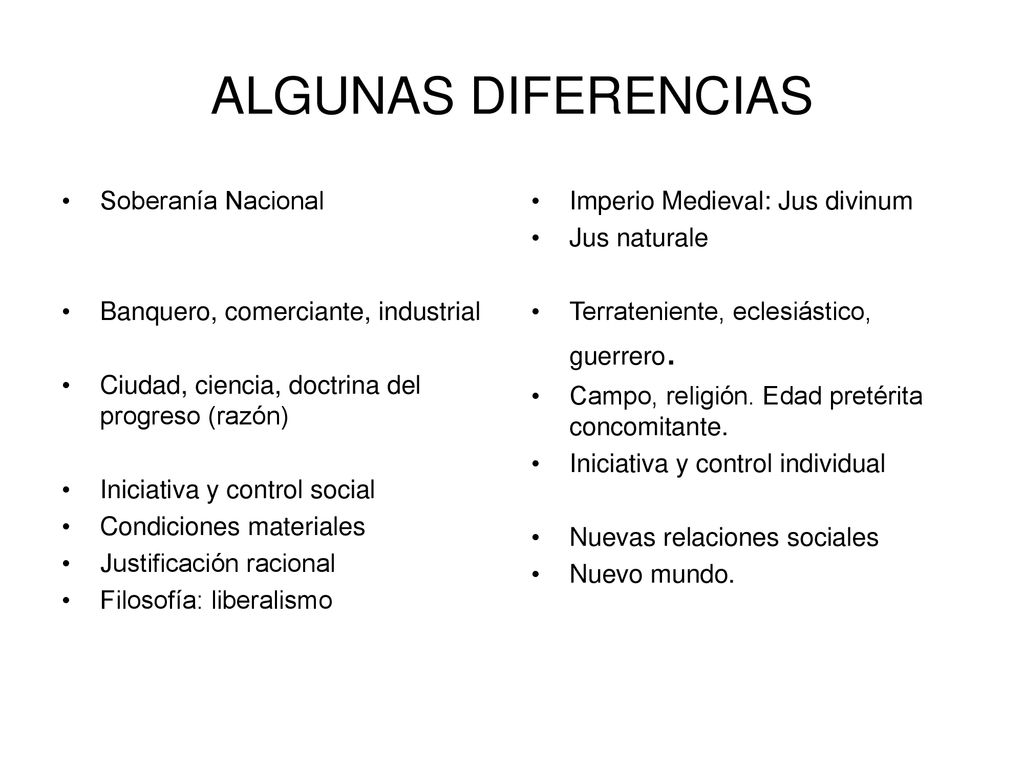 ALGUNAS DIFERENCIAS

• Soberanía Nacional

• Banquero, comerciante, industrial

• Ciudad, ciencia, doctrina del progreso (razón)

• Iniciativa y control social
• Condiciones materiales
• Justificación racional
• Filosofía: liberalismo

• Imperio Medieval: Jus divinum
• Jus naturale

• Terrateniente, eclesiástico, guerrero.
• Campo, religión. Edad pretérita concomitante.
• Iniciativa y control individual

• Nuevas relaciones sociales
• Nuevo mundo.